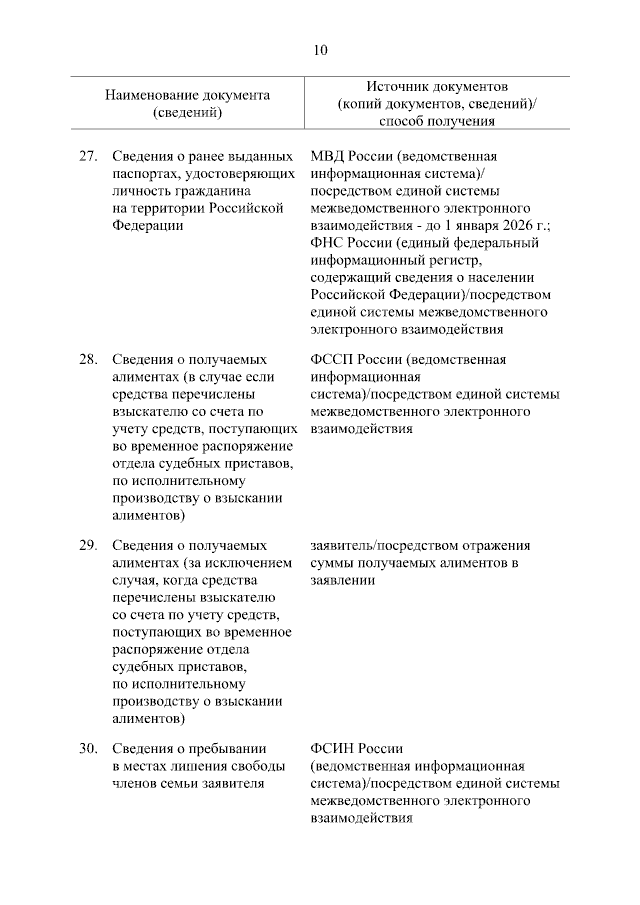 10

| Наименование документа (сведений) | Источник документов (копий документов, сведений)/ способ получения |
|---|---|
| 27. Сведения о ранее выданных паспортах, удостоверяющих личность гражданина на территории Российской Федерации | МВД России (ведомственная информационная система)/ посредством единой системы межведомственного электронного взаимодействия - до 1 января 2026 г.; ФНС России (единый федеральный информационный регистр, содержащий сведения о населении Российской Федерации)/посредством единой системы межведомственного электронного взаимодействия |
| 28. Сведения о получаемых алиментах (в случае если средства перечислены взыскателю со счета по учету средств, поступающих во временное распоряжение отдела судебных приставов, по исполнительному производству о взыскании алиментов) | ФССП России (ведомственная информационная система)/посредством единой системы межведомственного электронного взаимодействия |
| 29. Сведения о получаемых алиментах (за исключением случая, когда средства перечислены взыскателю со счета по учету средств, поступающих во временное распоряжение отдела судебных приставов, по исполнительному производству о взыскании алиментов) | заявитель/посредством отражения суммы получаемых алиментов в заявлении |
| 30. Сведения о пребывании в местах лишения свободы членов семьи заявителя | ФСИН России (ведомственная информационная система)/посредством единой системы межведомственного электронного взаимодействия |